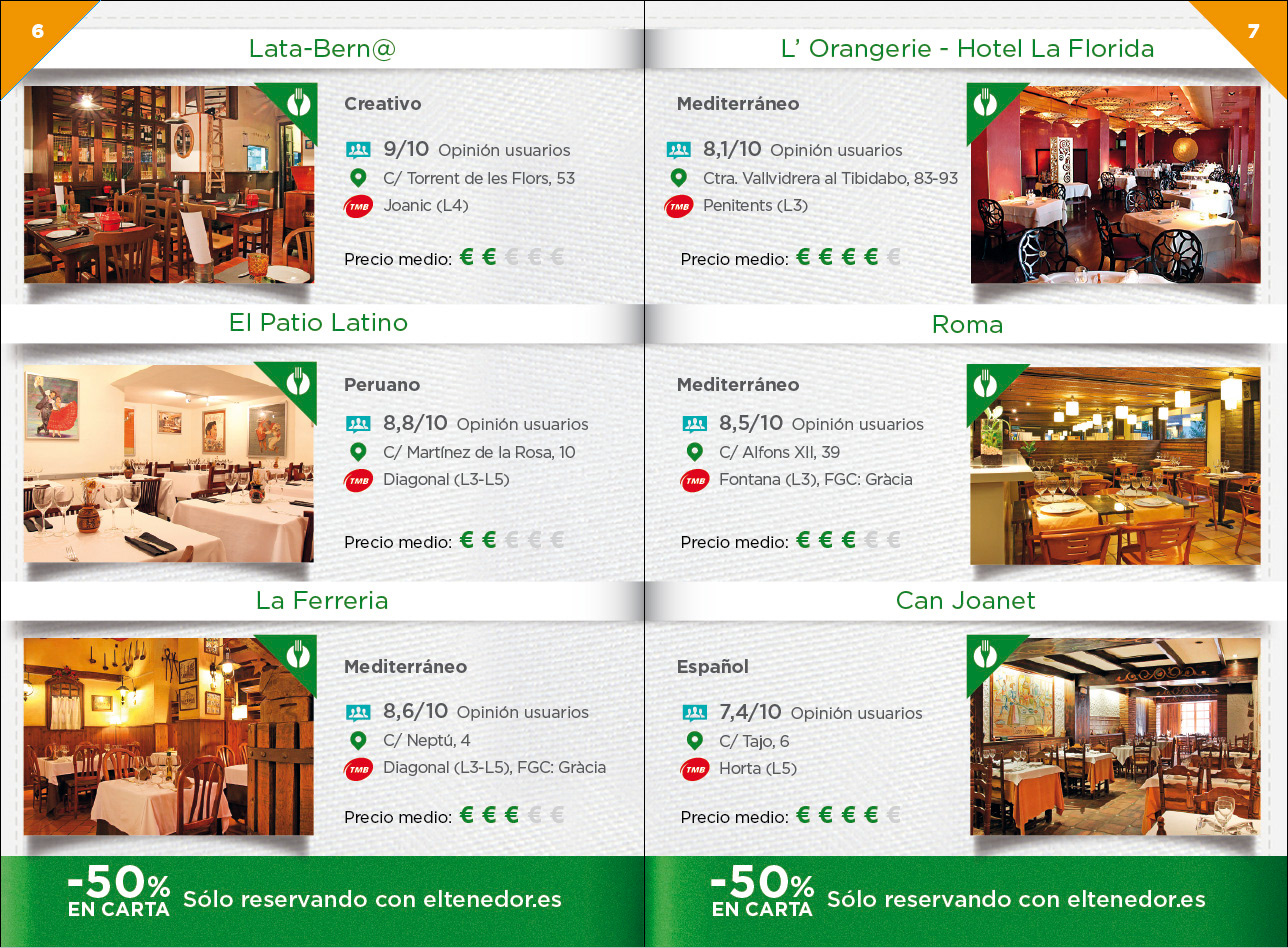 6

Lata-Bern@

Creativo

9/10 Opinión usuarios

C/ Torrent de les Flors, 53

TMB Joanic (L4)

Precio medio: € € € € €

El Patio Latino

Peruano

8,8/10 Opinión usuarios

C/ Martínez de la Rosa, 10

TMB Diagonal (L3-L5)

Precio medio: € € € € €

La Ferreria

Mediterráneo

8,6/10 Opinión usuarios

C/ Neptú, 4

TMB Diagonal (L3-L5), FGC: Gràcia

Precio medio: € € € € €

-50% EN CARTA Sólo reservando con eltenedor.es

7

L' Orangerie - Hotel La Florida

Mediterráneo

8,1/10 Opinión usuarios

Ctra. Vallvidrera al Tibidabo, 83-93

TMB Penitents (L3)

Precio medio: € € € € €

Roma

Mediterráneo

8,5/10 Opinión usuarios

C/ Alfons XII, 39

TMB Fontana (L3), FGC: Gràcia

Precio medio: € € € € €

Can Joanet

Español

7,4/10 Opinión usuarios

C/ Tajo, 6

TMB Horta (L5)

Precio medio: € € € € €

-50% EN CARTA Sólo reservando con eltenedor.es